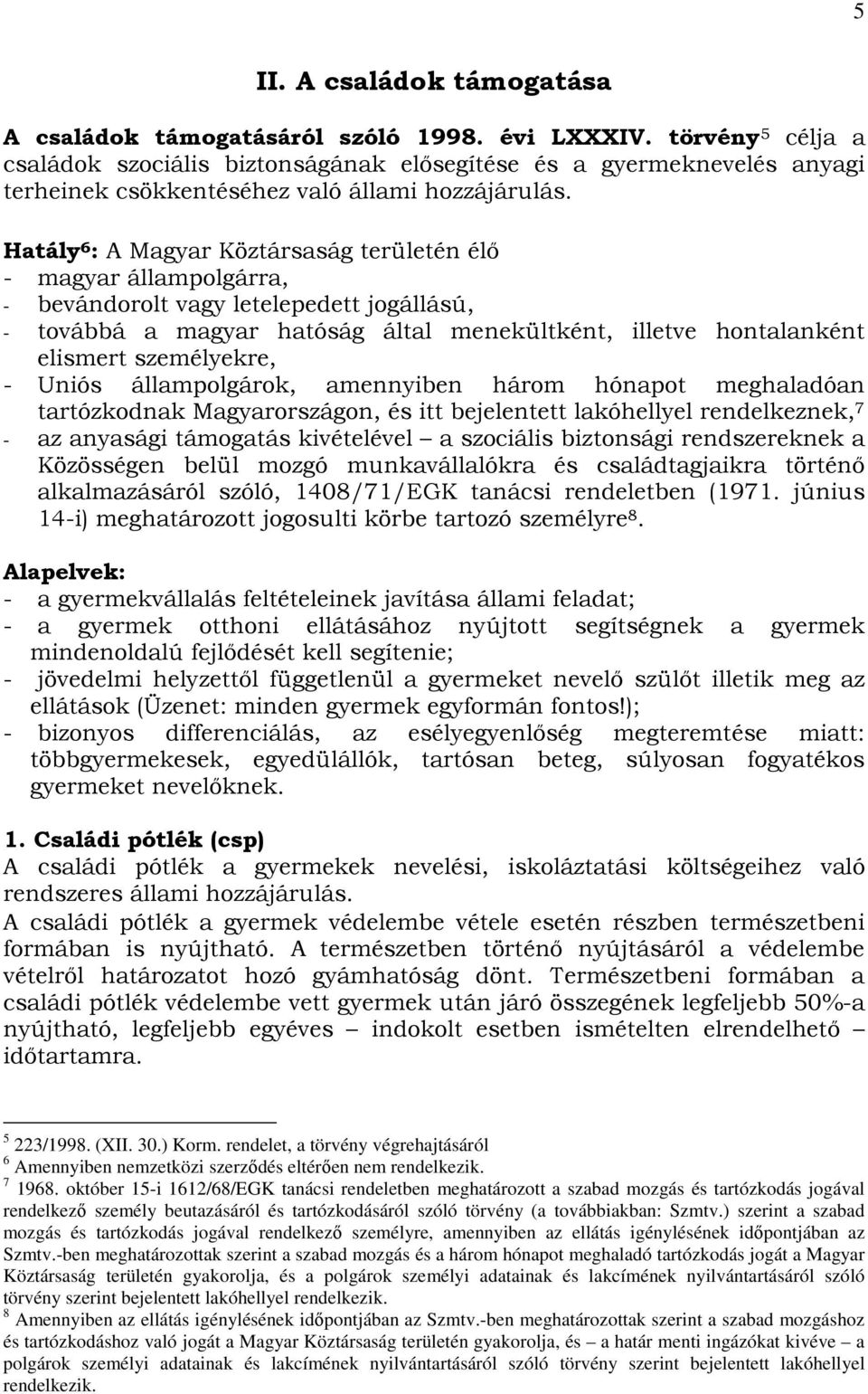 5

II. A családok támogatása

A családok támogatásáról szóló 1998. évi LXXXIV. törvény$^5$ célja a családok szociális biztonságának elősegítése és a gyermeknevelés anyagi terheinek csökkentéséhez való állami hozzájárulás.

Hatály$^6$: A Magyar Köztársaság területén élő
- magyar állampolgárra,
- bevándorolt vagy letelepedett jogállású,
- továbbá a magyar hatóság által menekültként, illetve hontalanként elismert személyekre,
- Uniós állampolgárok, amennyiben három hónapot meghaladóan tartózkodnak Magyarországon, és itt bejelentett lakóhellyel rendelkeznek,$^7$
- az anyasági támogatás kivételével – a szociális biztonsági rendszereknek a Közösségen belül mozgó munkavállalókra és családtagjaikra történő alkalmazásáról szóló, 1408/71/EGK tanácsi rendeletben (1971. június 14-i) meghatározott jogosulti körbe tartozó személyre$^8$.

Alapelvek:
- a gyermekvállalás feltételeinek javítása állami feladat;
- a gyermek otthoni ellátásához nyújtott segítségnek a gyermek mindenoldalú fejlődését kell segítenie;
- jövedelmi helyzettől függetlenül a gyermeket nevelő szülőt illetik meg az ellátások (Üzenet: minden gyermek egyformán fontos!);
- bizonyos differenciálás, az esélyegyenlőség megteremtése miatt: többgyermekesek, egyedülállók, tartósan beteg, súlyosan fogyatékos gyermeket nevelőknek.

1. Családi pótlék (csp)
A családi pótlék a gyermekek nevelési, iskoláztatási költségeihez való rendszeres állami hozzájárulás.
A családi pótlék a gyermek védelembe vétele esetén részben természetbeni formában is nyújtható. A természetben történő nyújtásáról a védelembe vételről határozatot hozó gyámhatóság dönt. Természetbeni formában a családi pótlék védelembe vett gyermek után járó összegének legfeljebb 50%-a nyújtható, legfeljebb egyéves – indokolt esetben ismételten elrendelhető – időtartamra.

$^5$ 223/1998. (XII. 30.) Korm. rendelet, a törvény végrehajtásáról
$^6$ Amennyiben nemzetközi szerződés eltérően nem rendelkezik.
$^7$ 1968. október 15-i 1612/68/EGK tanácsi rendeletben meghatározott a szabad mozgás és tartózkodás jogával rendelkező személy beutazásáról és tartózkodásáról szóló törvény (a továbbiakban: Szmtv.) szerint a szabad mozgás és tartózkodás jogával rendelkező személyre, amennyiben az ellátás igénylésének időpontjában az Szmtv.-ben meghatározottak szerint a szabad mozgás és a három hónapot meghaladó tartózkodás jogát a Magyar Köztársaság területén gyakorolja, és a polgárok személyi adatainak és lakcímének nyilvántartásáról szóló törvény szerint bejelentett lakóhellyel rendelkezik.
$^8$ Amennyiben az ellátás igénylésének időpontjában az Szmtv.-ben meghatározottak szerint a szabad mozgáshoz és tartózkodáshoz való jogát a Magyar Köztársaság területén gyakorolja, és – a határ menti ingázókat kivéve – a polgárok személyi adatainak és lakcímének nyilvántartásáról szóló törvény szerint bejelentett lakóhellyel rendelkezik.